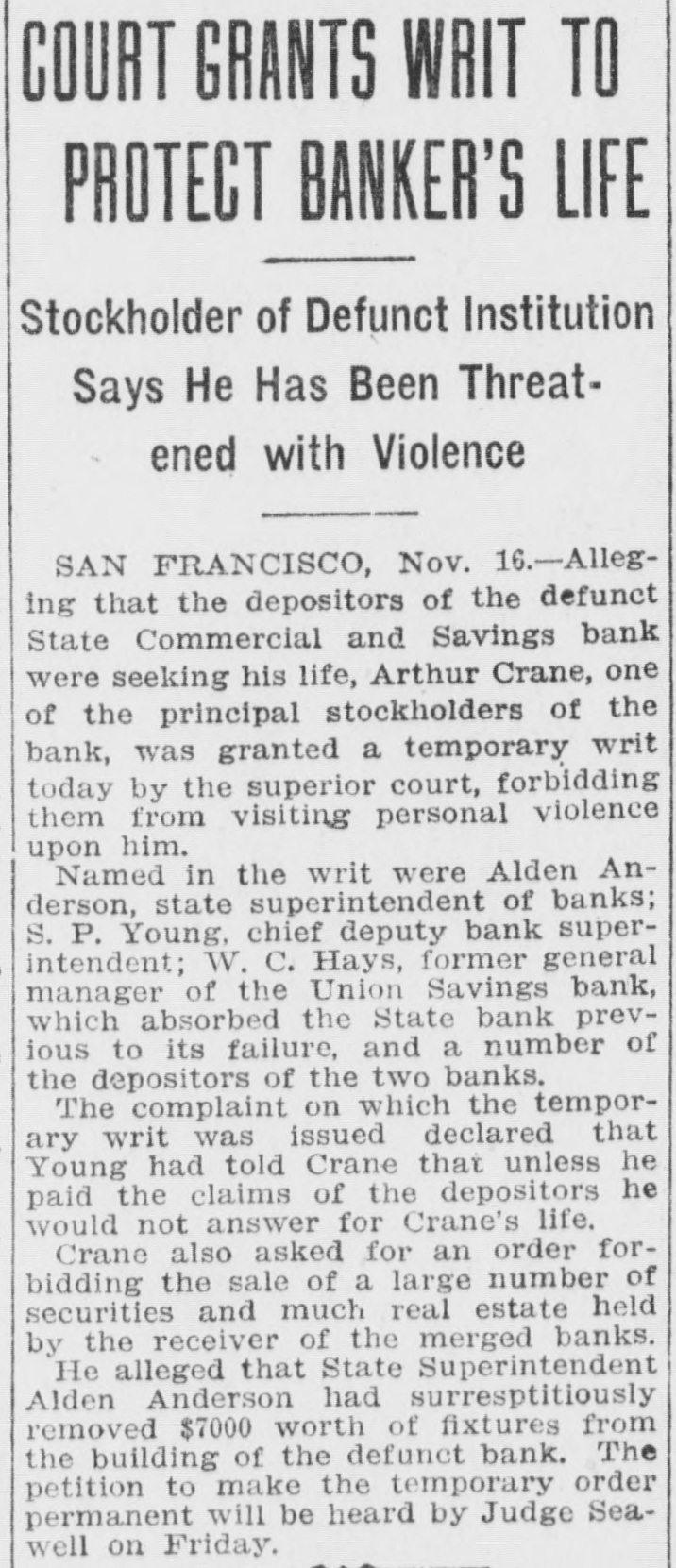 COURT GRANTS WRIT TO PROTECT BANKER'S LIFE

Stockholder of Defunct Institution Says He Has Been Threatened with Violence

SAN FRANCISCO, Nov. 16.—Alleging that the depositors of the defunct State Commercial and Savings bank were seeking his life, Arthur Crane, one of the principal stockholders of the bank, was granted a temporary writ today by the superior court, forbidding them from visiting personal violence upon him.

Named in the writ were Alden Anderson, state superintendent of banks; S. P. Young, chief deputy bank superintendent; W. C. Hays, former general manager of the Union Savings bank, which absorbed the State bank previous to its failure, and a number of the depositors of the two banks.

The complaint on which the temporary writ was issued declared that Young had told Crane that unless he paid the claims of the depositors he would not answer for Crane's life.

Crane also asked for an order forbidding the sale of a large number of securities and much real estate held by the receiver of the merged banks.

He alleged that State Superintendent Alden Anderson had surresptitiously removed $7000 worth of fixtures from the building of the defunct bank. The petition to make the temporary order permanent will be heard by Judge Seawell on Friday.